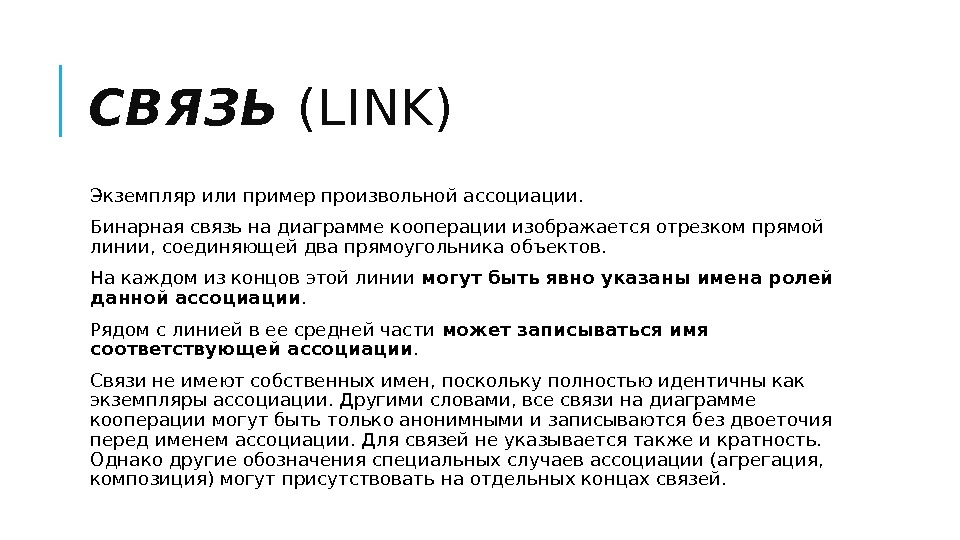 СВЯЗЬ (LINK)

Экземпляр или пример произвольной ассоциации.

Бинарная связь на диаграмме кооперации изображается отрезком прямой линии, соединяющей два прямоугольника объектов.

На каждом из концов этой линии могут быть явно указаны имена ролей данной ассоциации.

Рядом с линией в ее средней части может записываться имя соответствующей ассоциации.

Связи не имеют собственных имен, поскольку полностью идентичны как экземпляры ассоциации. Другими словами, все связи на диаграмме кооперации могут быть только анонимными и записываются без двоеточия перед именем ассоциации. Для связей не указывается также и кратность. Однако другие обозначения специальных случаев ассоциации (агрегация, композиция) могут присутствовать на отдельных концах связей.